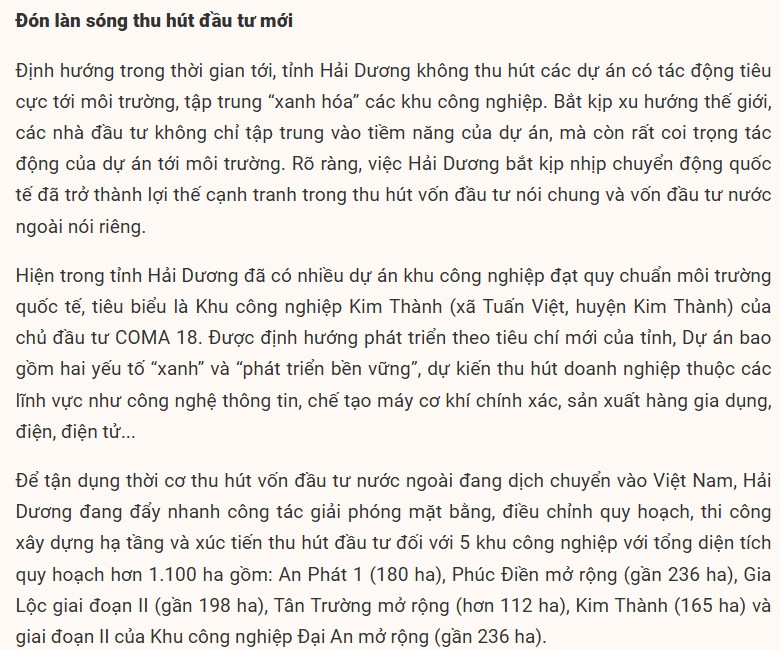 Đón làn sóng thu hút đầu tư mới

Định hướng trong thời gian tới, tỉnh Hải Dương không thu hút các dự án có tác động tiêu cực tới môi trường, tập trung “xanh hóa” các khu công nghiệp. Bắt kịp xu hướng thế giới, các nhà đầu tư không chỉ tập trung vào tiềm năng của dự án, mà còn rất coi trọng tác động của dự án tới môi trường. Rõ ràng, việc Hải Dương bắt kịp nhịp chuyển động quốc tế đã trở thành lợi thế cạnh tranh trong thu hút vốn đầu tư nói chung và vốn đầu tư nước ngoài nói riêng.

Hiện trong tỉnh Hải Dương đã có nhiều dự án khu công nghiệp đạt quy chuẩn môi trường quốc tế, tiêu biểu là Khu công nghiệp Kim Thành (xã Tuấn Việt, huyện Kim Thành) của chủ đầu tư COMA 18. Được định hướng phát triển theo tiêu chí mới của tỉnh, Dự án bao gồm hai yếu tố “xanh” và “phát triển bền vững”, dự kiến thu hút doanh nghiệp thuộc các lĩnh vực như công nghệ thông tin, chế tạo máy cơ khí chính xác, sản xuất hàng gia dụng, điện, điện tử...

Để tận dụng thời cơ thu hút vốn đầu tư nước ngoài đang dịch chuyển vào Việt Nam, Hải Dương đang đẩy nhanh công tác giải phóng mặt bằng, điều chỉnh quy hoạch, thi công xây dựng hạ tầng và xúc tiến thu hút đầu tư đối với 5 khu công nghiệp với tổng diện tích quy hoạch hơn 1.100 ha gồm: An Phát 1 (180 ha), Phúc Điền mở rộng (gần 236 ha), Gia Lộc giai đoạn II (gần 198 ha), Tân Trường mở rộng (hơn 112 ha), Kim Thành (165 ha) và giai đoạn II của Khu công nghiệp Đại An mở rộng (gần 236 ha).